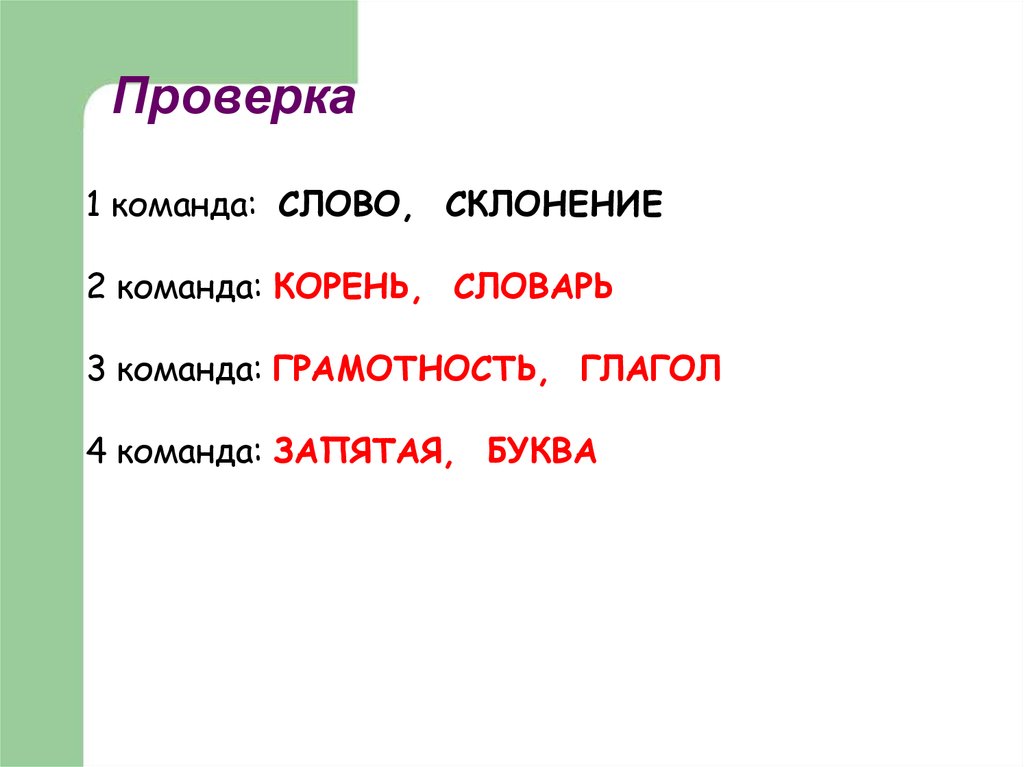 Проверка

1 команда: СЛОВО, СКЛОНЕНИЕ

2 команда: КОРЕНЬ, СЛОВАРЬ

3 команда: ГРАМОТНОСТЬ, ГЛАГОЛ

4 команда: ЗАПЯТАЯ, БУКВА